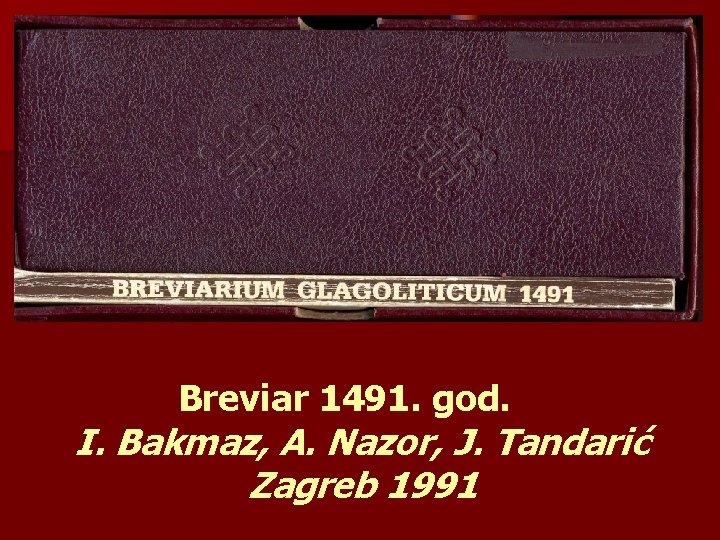 BREVIARIUM GLAGOLITICUM 1491

Breviar 1491. god.
I. Bakmaz, A. Nazor, J. Tandarić
Zagreb 1991